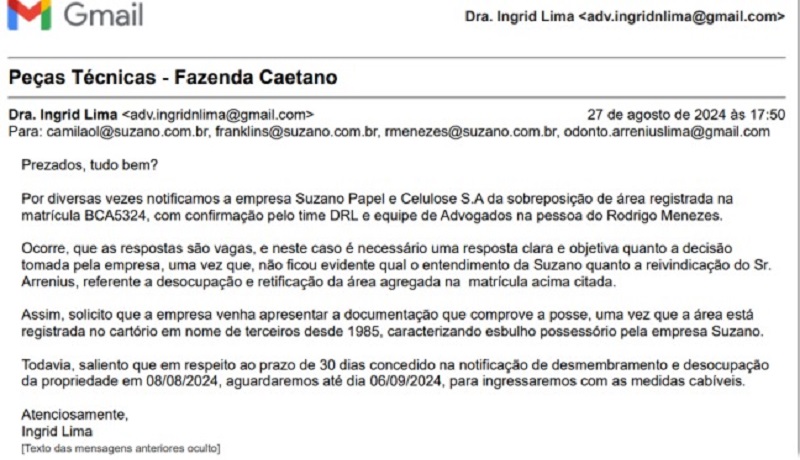 Gmail

Dra. Ingrid Lima <adv.ingridnlima@gmail.com>

Peças Técnicas - Fazenda Caetano

Dra. Ingrid Lima <adv.ingridnlima@gmail.com>
27 de agosto de 2024 às 17:50
Para: camilaol@suzano.com.br, franklins@suzano.com.br, rmenezes@suzano.com.br, odonto.arreniuslima@gmail.com

Prezados, tudo bem?

Por diversas vezes notificamos a empresa Suzano Papel e Celulose S.A da sobreposição de área registrada na matrícula BCA5324, com confirmação pelo time DRL e equipe de Advogados na pessoa do Rodrigo Menezes.

Ocorre, que as respostas são vagas, e neste caso é necessário uma resposta clara e objetiva quanto a decisão tomada pela empresa, uma vez que, não ficou evidente qual o entendimento da Suzano quanto a reivindicação do Sr. Arrenius, referente a desocupação e retificação da área agregada na matrícula acima citada.

Assim, solicito que a empresa venha apresentar a documentação que comprove a posse, uma vez que a área está registrada no cartório em nome de terceiros desde 1985, caracterizando esbulho possessório pela empresa Suzano.

Todavia, saliento que em respeito ao prazo de 30 dias concedido na notificação de desmembramento e desocupação da propriedade em 08/08/2024, aguardaremos até dia 06/09/2024, para ingressaremos com as medidas cabíveis.

Atenciosamente,
Ingrid Lima
[Texto das mensagens anteriores oculto]